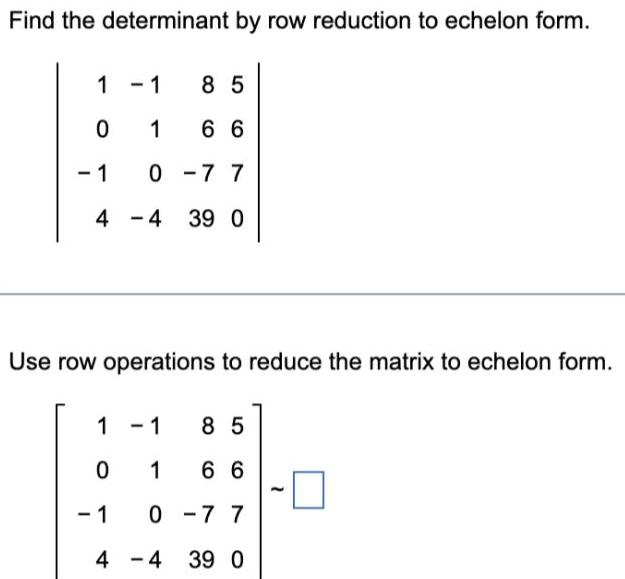 Find the determinant by row reduction to echelon form.

$\begin{vmatrix} 1 & -1 & 8 & 5 \\ 0 & 1 & 6 & 6 \\ -1 & 0 & -7 & 7 \\ 4 & -4 & 39 & 0 \end{vmatrix}$

Use row operations to reduce the matrix to echelon form.

$\begin{bmatrix} 1 & -1 & 8 & 5 \\ 0 & 1 & 6 & 6 \\ -1 & 0 & -7 & 7 \\ 4 & -4 & 39 & 0 \end{bmatrix} \sim \square$